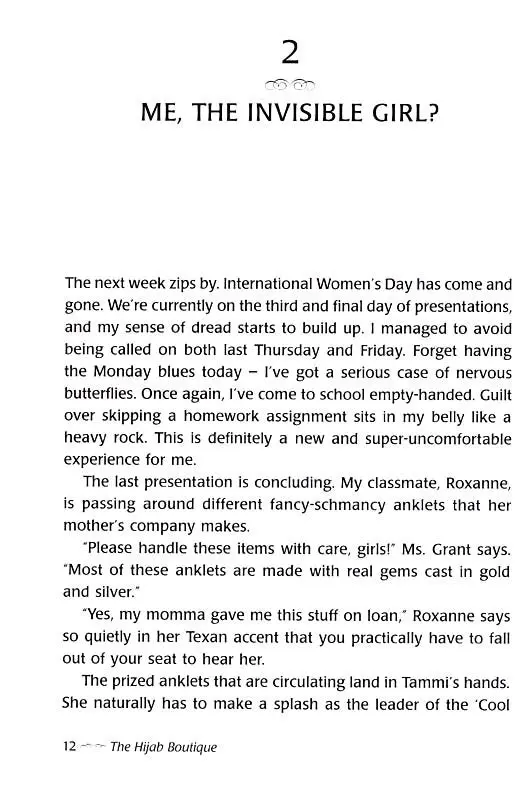 2

ME, THE INVISIBLE GIRL?

The next week zips by. International Women's Day has come and gone. We're currently on the third and final day of presentations, and my sense of dread starts to build up. I managed to avoid being called on both last Thursday and Friday. Forget having the Monday blues today – I've got a serious case of nervous butterflies. Once again, I've come to school empty-handed. Guilt over skipping a homework assignment sits in my belly like a heavy rock. This is definitely a new and super-uncomfortable experience for me.

The last presentation is concluding. My classmate, Roxanne, is passing around different fancy-schmancy anklets that her mother's company makes.

"Please handle these items with care, girls!" Ms. Grant says. "Most of these anklets are made with real gems cast in gold and silver."

"Yes, my momma gave me this stuff on loan," Roxanne says so quietly in her Texan accent that you practically have to fall out of your seat to hear her.

The prized anklets that are circulating land in Tammi's hands. She naturally has to make a splash as the leader of the 'Cool

12 The Hijab Boutique